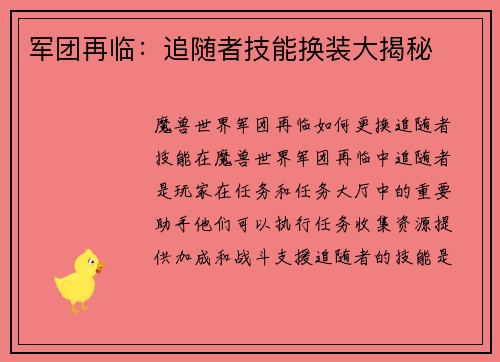 军团再临：追随者技能换装大揭秘

魔兽世界军团再临如何更换追随者技能在魔兽世界军团再临中追随者是玩家在任务和任务大厅中的重要助手他们可以执行任务收集资源提供加成和战斗支援追随者的技能是